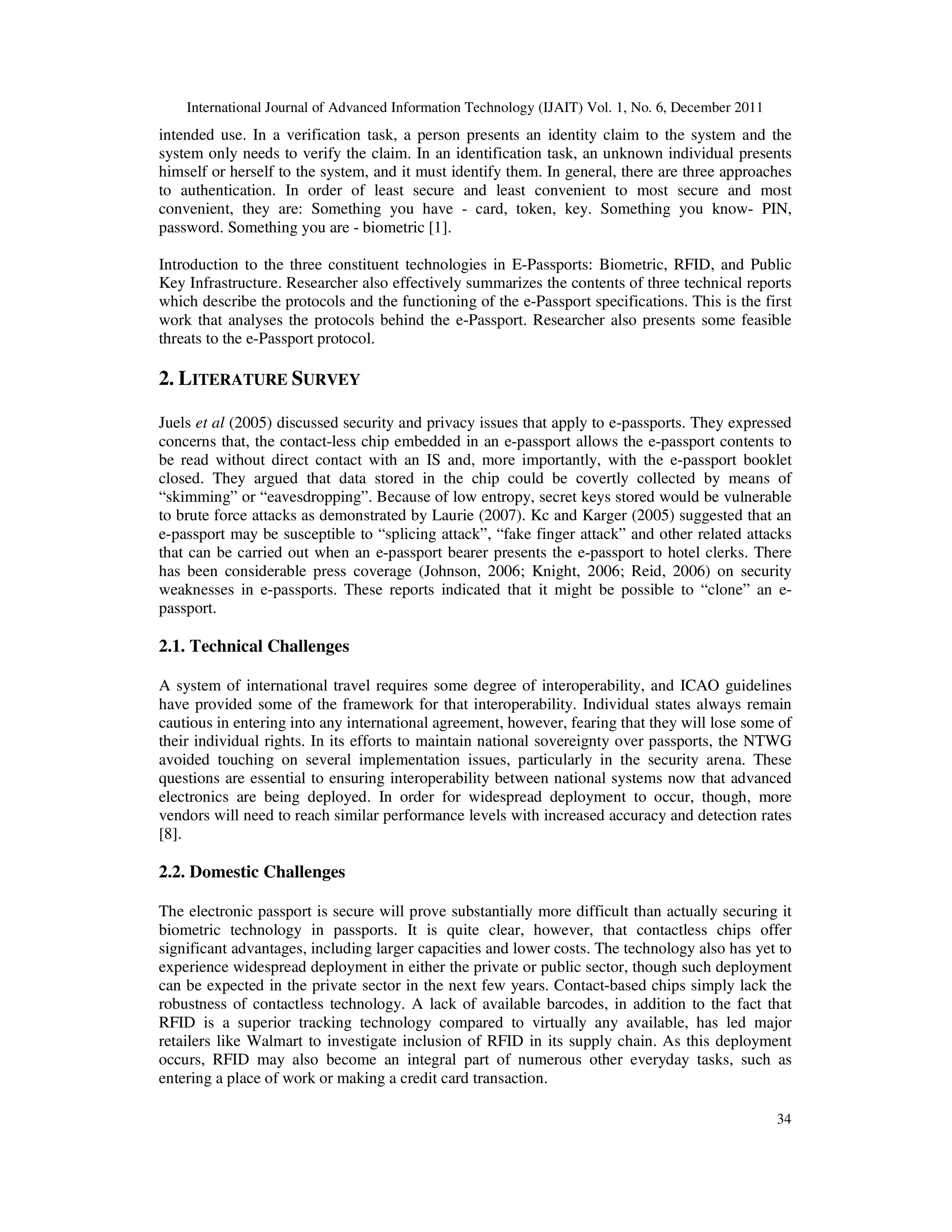 International Journal of Advanced Information Technology (IJAIT) Vol. 1, No. 6, December 2011

intended use. In a verification task, a person presents an identity claim to the system and the system only needs to verify the claim. In an identification task, an unknown individual presents himself or herself to the system, and it must identify them. In general, there are three approaches to authentication. In order of least secure and least convenient to most secure and most convenient, they are: Something you have - card, token, key. Something you know- PIN, password. Something you are - biometric [1].

Introduction to the three constituent technologies in E-Passports: Biometric, RFID, and Public Key Infrastructure. Researcher also effectively summarizes the contents of three technical reports which describe the protocols and the functioning of the e-Passport specifications. This is the first work that analyses the protocols behind the e-Passport. Researcher also presents some feasible threats to the e-Passport protocol.

2. LITERATURE SURVEY

Juels et al (2005) discussed security and privacy issues that apply to e-passports. They expressed concerns that, the contact-less chip embedded in an e-passport allows the e-passport contents to be read without direct contact with an IS and, more importantly, with the e-passport booklet closed. They argued that data stored in the chip could be covertly collected by means of “skimming” or “eavesdropping”. Because of low entropy, secret keys stored would be vulnerable to brute force attacks as demonstrated by Laurie (2007). Kc and Karger (2005) suggested that an e-passport may be susceptible to “splicing attack”, “fake finger attack” and other related attacks that can be carried out when an e-passport bearer presents the e-passport to hotel clerks. There has been considerable press coverage (Johnson, 2006; Knight, 2006; Reid, 2006) on security weaknesses in e-passports. These reports indicated that it might be possible to “clone” an e-passport.

2.1. Technical Challenges

A system of international travel requires some degree of interoperability, and ICAO guidelines have provided some of the framework for that interoperability. Individual states always remain cautious in entering into any international agreement, however, fearing that they will lose some of their individual rights. In its efforts to maintain national sovereignty over passports, the NTWG avoided touching on several implementation issues, particularly in the security arena. These questions are essential to ensuring interoperability between national systems now that advanced electronics are being deployed. In order for widespread deployment to occur, though, more vendors will need to reach similar performance levels with increased accuracy and detection rates [8].

2.2. Domestic Challenges

The electronic passport is secure will prove substantially more difficult than actually securing it biometric technology in passports. It is quite clear, however, that contactless chips offer significant advantages, including larger capacities and lower costs. The technology also has yet to experience widespread deployment in either the private or public sector, though such deployment can be expected in the private sector in the next few years. Contact-based chips simply lack the robustness of contactless technology. A lack of available barcodes, in addition to the fact that RFID is a superior tracking technology compared to virtually any available, has led major retailers like Walmart to investigate inclusion of RFID in its supply chain. As this deployment occurs, RFID may also become an integral part of numerous other everyday tasks, such as entering a place of work or making a credit card transaction.

34